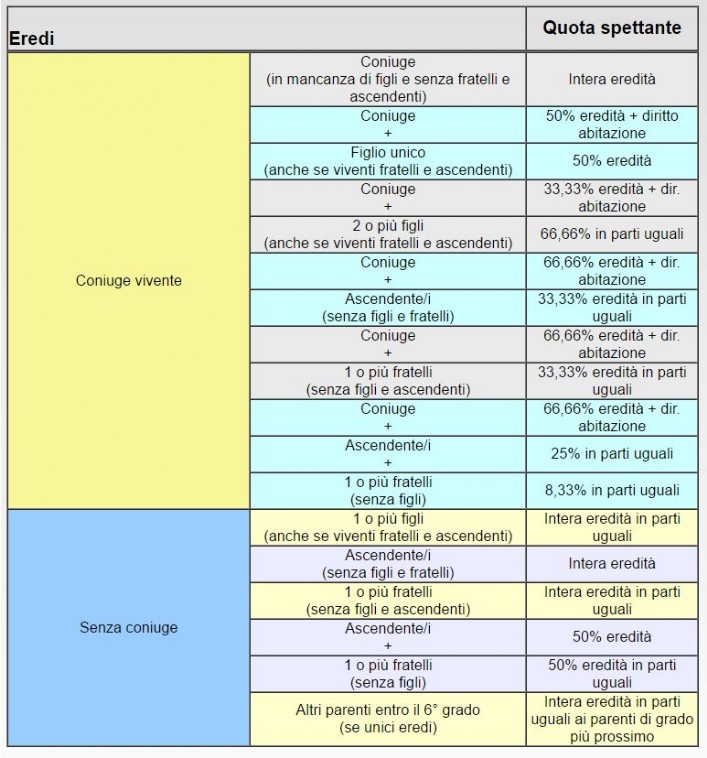 | Eredi | | Quota spettante |
|---|---|---|
| Coniuge vivente | Coniuge (in mancanza di figli e senza fratelli e ascendenti) | Intera eredità |
| | Coniuge + | 50% eredità + diritto abitazione |
| | Figlio unico (anche se viventi fratelli e ascendenti) | 50% eredità |
| | Coniuge + | 33,33% eredità + dir. abitazione |
| | 2 o più figli (anche se viventi fratelli e ascendenti) | 66,66% in parti uguali |
| | Coniuge + | 66,66% eredità + dir. abitazione |
| | Ascendente/i (senza figli e fratelli) | 33,33% eredità in parti uguali |
| | Coniuge + | 66,66% eredità + dir. abitazione |
| | 1 o più fratelli (senza figli e ascendenti) | 33,33% eredità in parti uguali |
| | Coniuge + | 66,66% eredità + dir. abitazione |
| | Ascendente/i + | 25% in parti uguali |
| | 1 o più fratelli (senza figli) | 8,33% in parti uguali |
| Senza coniuge | 1 o più figli (anche se viventi fratelli e ascendenti) | Intera eredità in parti uguali |
| | Ascendente/i (senza figli e fratelli) | Intera eredità |
| | 1 o più fratelli (senza figli e ascendenti) | Intera eredità in parti uguali |
| | Ascendente/i + | 50% eredità |
| | 1 o più fratelli (senza figli) | 50% eredità in parti uguali |
| | Altri parenti entro il 6° grado (se unici eredi) | Intera eredità in parti uguali ai parenti di grado più prossimo |